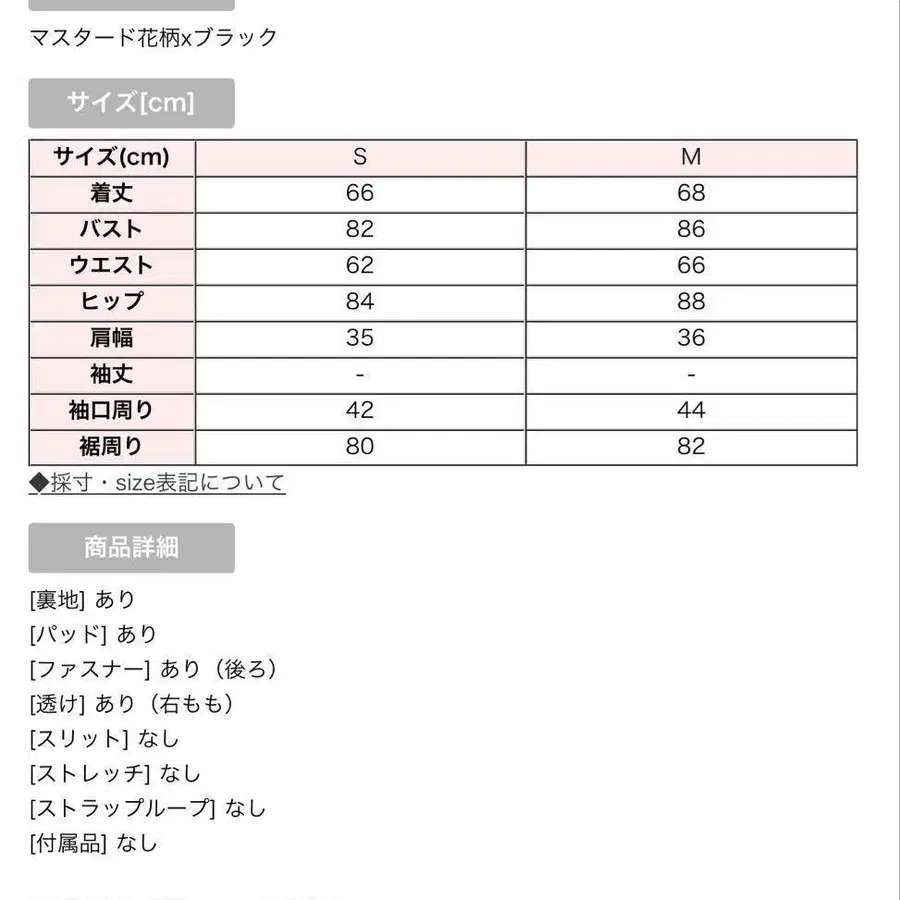 マスタード花柄xブラック

サイズ[cm]

| サイズ(cm) | S | M |
|---|---|---|
| 着丈 | 66 | 68 |
| バスト | 82 | 86 |
| ウエスト | 62 | 66 |
| ヒップ | 84 | 88 |
| 肩幅 | 35 | 36 |
| 袖丈 | - | - |
| 袖口周り | 42 | 44 |
| 裾周り | 80 | 82 |

◆採寸・size表記について

商品詳細

[裏地] あり
[パッド] あり
[ファスナー] あり（後ろ）
[透け] あり（右もも）
[スリット] なし
[ストレッチ] なし
[ストラップループ] なし
[付属品] なし